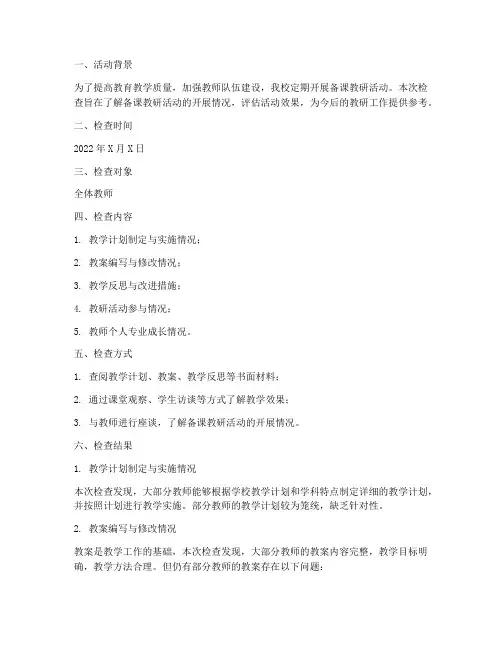 一、活动背景

为了提高教育教学质量，加强教师队伍建设，我校定期开展备课教研活动。本次检查旨在了解备课教研活动的开展情况，评估活动效果，为今后的教研工作提供参考。

二、检查时间

2022年X月X日

三、检查对象

全体教师

四、检查内容

1. 教学计划制定与实施情况；

2. 教案编写与修改情况；

3. 教学反思与改进措施；

4. 教研活动参与情况；

5. 教师个人专业成长情况。

五、检查方式

1. 查阅教学计划、教案、教学反思等书面材料；

2. 通过课堂观察、学生访谈等方式了解教学效果；

3. 与教师进行座谈，了解备课教研活动的开展情况。

六、检查结果

1. 教学计划制定与实施情况

本次检查发现，大部分教师能够根据学校教学计划和学科特点制定详细的教学计划，并按照计划进行教学实施。部分教师的教学计划较为笼统，缺乏针对性。

2. 教案编写与修改情况

教案是教学工作的基础，本次检查发现，大部分教师的教案内容完整，教学目标明确，教学方法合理。但仍有部分教师的教案存在以下问题：